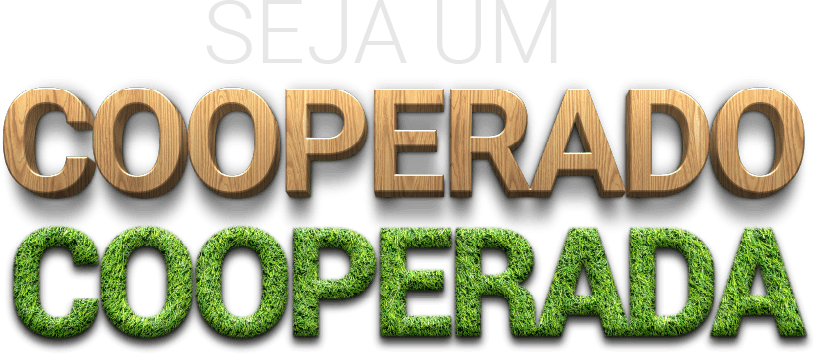 SEJA UM
COOPERADO
COOPERADA